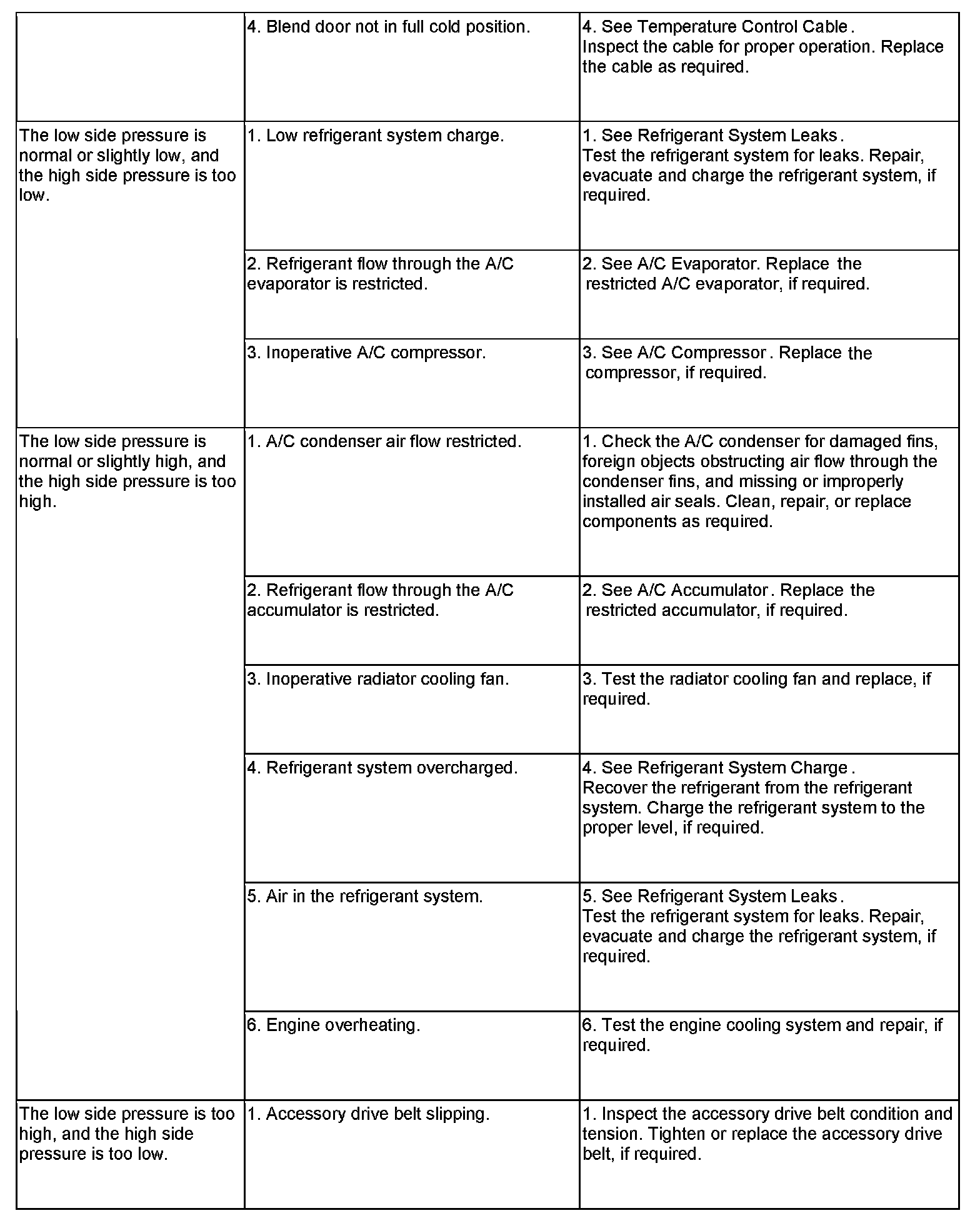 | | | |
|---|---|---|
| | 4. Blend door not in full cold position. | 4. See Temperature Control Cable . Inspect the cable for proper operation. Replace the cable as required. |
| The low side pressure is normal or slightly low, and the high side pressure is too low. | 1. Low refrigerant system charge. | 1. See Refrigerant System Leaks . Test the refrigerant system for leaks. Repair, evacuate and charge the refrigerant system, if required. |
| | 2. Refrigerant flow through the A/C evaporator is restricted. | 2. See A/C Evaporator. Replace the restricted A/C evaporator, if required. |
| | 3. Inoperative A/C compressor. | 3. See A/C Compressor . Replace the compressor, if required. |
| The low side pressure is normal or slightly high, and the high side pressure is too high. | 1. A/C condenser air flow restricted. | 1. Check the A/C condenser for damaged fins, foreign objects obstructing air flow through the condenser fins, and missing or improperly installed air seals. Clean, repair, or replace components as required. |
| | 2. Refrigerant flow through the A/C accumulator is restricted. | 2. See A/C Accumulator . Replace the restricted accumulator, if required. |
| | 3. Inoperative radiator cooling fan. | 3. Test the radiator cooling fan and replace, if required. |
| | 4. Refrigerant system overcharged. | 4. See Refrigerant System Charge . Recover the refrigerant from the refrigerant system. Charge the refrigerant system to the proper level, if required. |
| | 5. Air in the refrigerant system. | 5. See Refrigerant System Leaks . Test the refrigerant system for leaks. Repair, evacuate and charge the refrigerant system, if required. |
| | 6. Engine overheating. | 6. Test the engine cooling system and repair, if required. |
| The low side pressure is too high, and the high side pressure is too low. | 1. Accessory drive belt slipping. | 1. Inspect the accessory drive belt condition and tension. Tighten or replace the accessory drive belt, if required. |